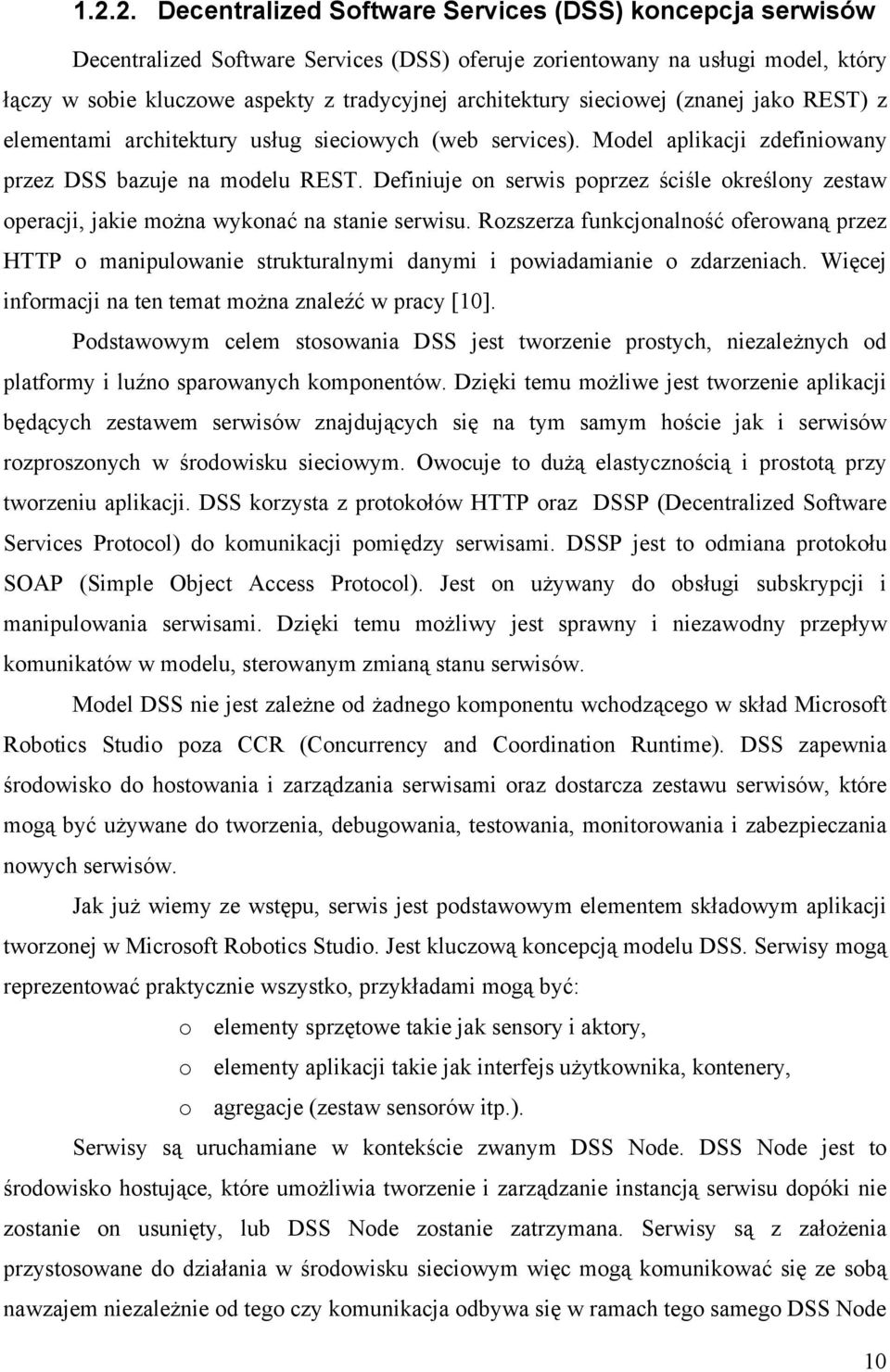 1.2.2. Decentralized Software Services (DSS) koncepcja serwisów

Decentralized Software Services (DSS) oferuje zorientowany na usługi model, który łączy w sobie kluczowe aspekty z tradycyjnej architektury sieciowej (znanej jako REST) z elementami architektury usług sieciowych (web services). Model aplikacji zdefiniowany przez DSS bazuje na modelu REST. Definiuje on serwis poprzez ściśle określony zestaw operacji, jakie można wykonać na stanie serwisu. Rozszerza funkcjonalność oferowaną przez HTTP o manipulowanie strukturalnymi danymi i powiadamianie o zdarzeniach. Więcej informacji na ten temat można znaleźć w pracy [10].

Podstawowym celem stosowania DSS jest tworzenie prostych, niezależnych od platformy i luźno sparowanych komponentów. Dzięki temu możliwe jest tworzenie aplikacji będących zestawem serwisów znajdujących się na tym samym hoście jak i serwisów rozproszonych w środowisku sieciowym. Owocuje to dużą elastycznością i prostotą przy tworzeniu aplikacji. DSS korzysta z protokołów HTTP oraz DSSP (Decentralized Software Services Protocol) do komunikacji pomiędzy serwisami. DSSP jest to odmiana protokołu SOAP (Simple Object Access Protocol). Jest on używany do obsługi subskrypcji i manipulowania serwisami. Dzięki temu możliwy jest sprawny i niezawodny przepływ komunikatów w modelu, sterowanym zmianą stanu serwisów.

Model DSS nie jest zależne od żadnego komponentu wchodzącego w skład Microsoft Robotics Studio poza CCR (Concurrency and Coordination Runtime). DSS zapewnia środowisko do hostowania i zarządzania serwisami oraz dostarcza zestawu serwisów, które mogą być używane do tworzenia, debugowania, testowania, monitorowania i zabezpieczania nowych serwisów.

Jak już wiemy ze wstępu, serwis jest podstawowym elementem składowym aplikacji tworzonej w Microsoft Robotics Studio. Jest kluczową koncepcją modelu DSS. Serwisy mogą reprezentować praktycznie wszystko, przykładami mogą być:

o elementy sprzętowe takie jak sensory i aktory,
o elementy aplikacji takie jak interfejs użytkownika, kontenery,
o agregacje (zestaw sensorów itp.).

Serwisy są uruchamiane w kontekście zwanym DSS Node. DSS Node jest to środowisko hostujące, które umożliwia tworzenie i zarządzanie instancją serwisu dopóki nie zostanie on usunięty, lub DSS Node zostanie zatrzymana. Serwisy są z założenia przystosowane do działania w środowisku sieciowym więc mogą komunikować się ze sobą nawzajem niezależnie od tego czy komunikacja odbywa się w ramach tego samego DSS Node

10